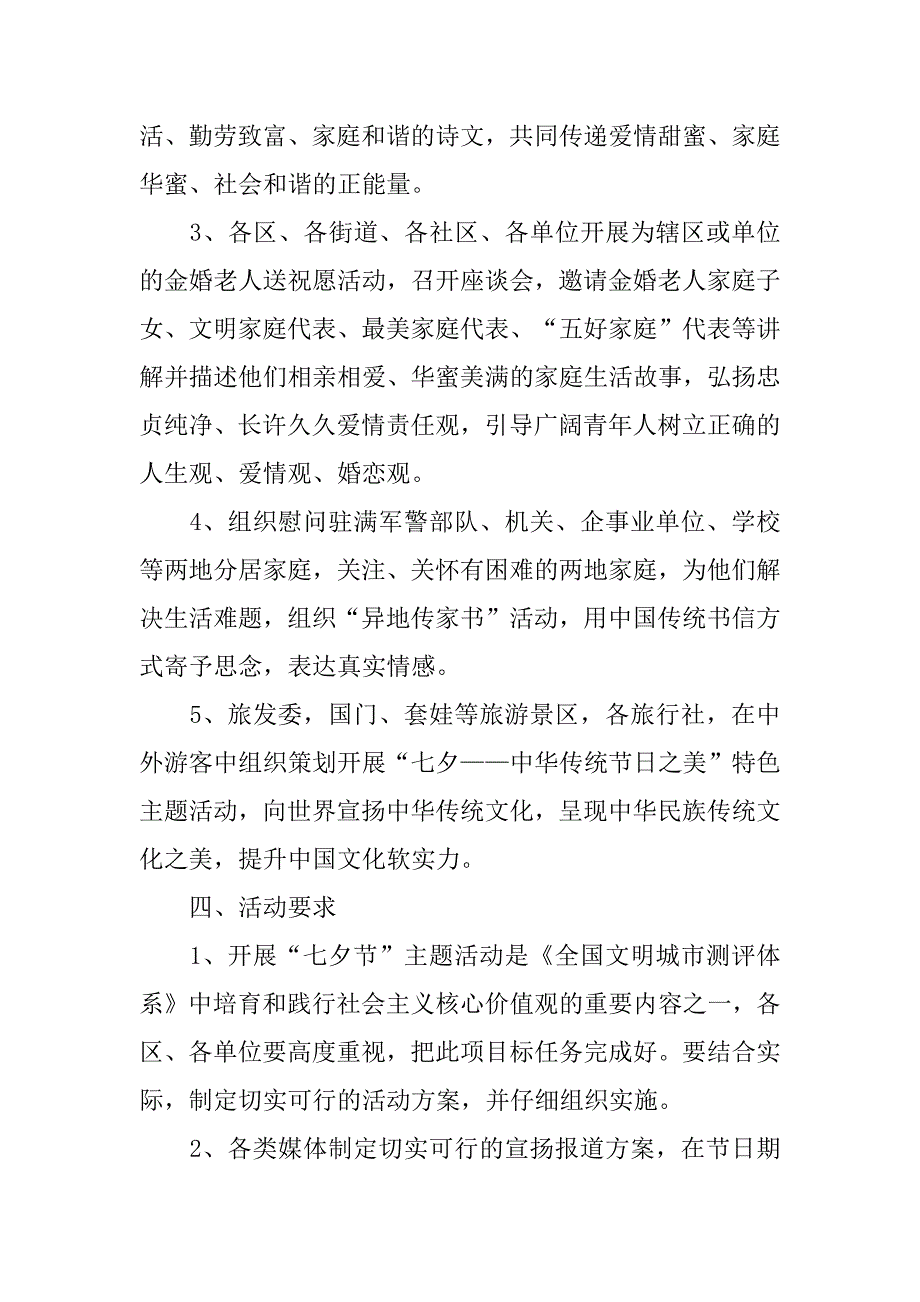 活、勤劳致富、家庭和谐的诗文，共同传递爱情甜蜜、家庭华蜜、社会和谐的正能量。

3、各区、各街道、各社区、各单位开展为辖区或单位的金婚老人送祝愿活动，召开座谈会，邀请金婚老人家庭子女、文明家庭代表、最美家庭代表、“五好家庭”代表等讲解并描述他们相亲相爱、华蜜美满的家庭生活故事，弘扬忠贞纯净、长许久久爱情责任观，引导广阔青年人树立正确的人生观、爱情观、婚恋观。

4、组织慰问驻满军警部队、机关、企事业单位、学校等两地分居家庭，关注、关怀有困难的两地家庭，为他们解决生活难题，组织“异地传家书”活动，用中国传统书信方式寄予思念，表达真实情感。

5、旅发委，国门、套娃等旅游景区，各旅行社，在中外游客中组织策划开展“七夕——中华传统节日之美”特色主题活动，向世界宣扬中华传统文化，呈现中华民族传统文化之美，提升中国文化软实力。

四、活动要求

1、开展“七夕节”主题活动是《全国文明城市测评体系》中培育和践行社会主义核心价值观的重要内容之一，各区、各单位要高度重视，把此项目标任务完成好。要结合实际，制定切实可行的活动方案，并仔细组织实施。

2、各类媒体制定切实可行的宣扬报道方案，在节日期